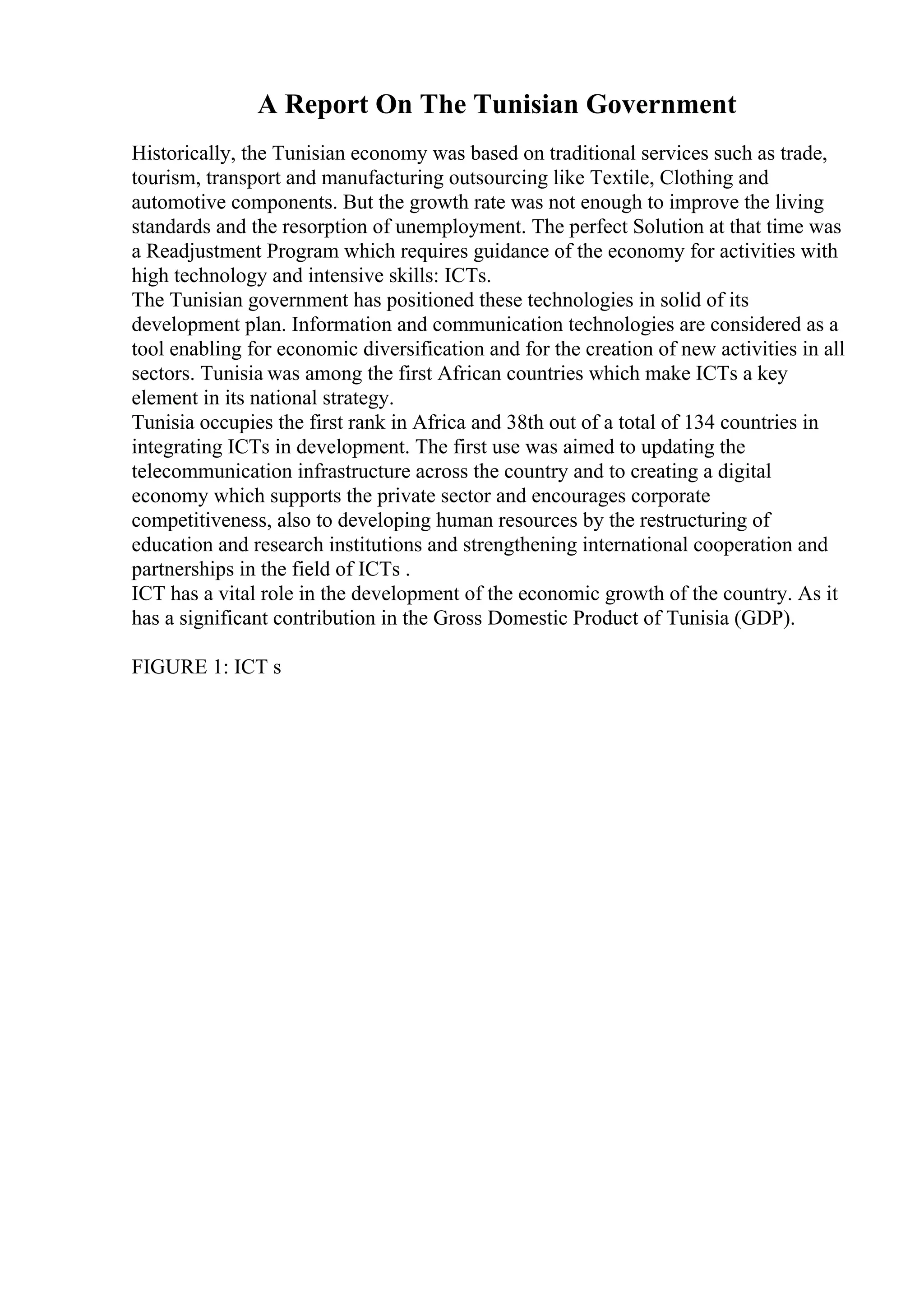 A Report On The Tunisian Government

Historically, the Tunisian economy was based on traditional services such as trade, tourism, transport and manufacturing outsourcing like Textile, Clothing and automotive components. But the growth rate was not enough to improve the living standards and the resorption of unemployment. The perfect Solution at that time was a Readjustment Program which requires guidance of the economy for activities with high technology and intensive skills: ICTs.

The Tunisian government has positioned these technologies in solid of its development plan. Information and communication technologies are considered as a tool enabling for economic diversification and for the creation of new activities in all sectors. Tunisia was among the first African countries which make ICTs a key element in its national strategy.

Tunisia occupies the first rank in Africa and 38th out of a total of 134 countries in integrating ICTs in development. The first use was aimed to updating the telecommunication infrastructure across the country and to creating a digital economy which supports the private sector and encourages corporate competitiveness, also to developing human resources by the restructuring of education and research institutions and strengthening international cooperation and partnerships in the field of ICTs .

ICT has a vital role in the development of the economic growth of the country. As it has a significant contribution in the Gross Domestic Product of Tunisia (GDP).

FIGURE 1: ICT s